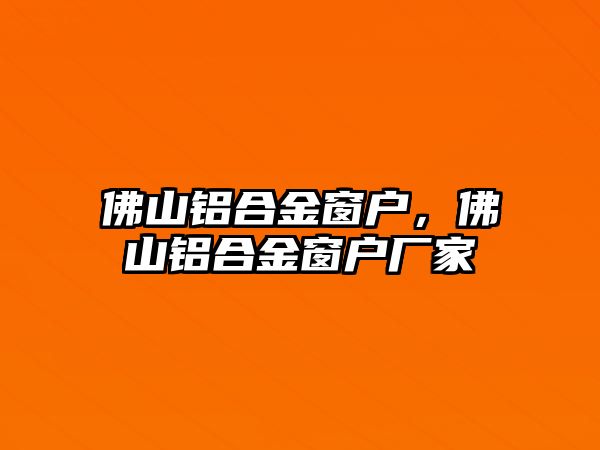 佛山铝合金窗户，佛山铝合金窗户厂家